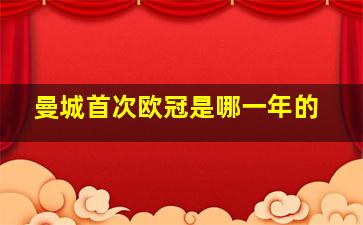 曼城首次欧冠是哪一年的